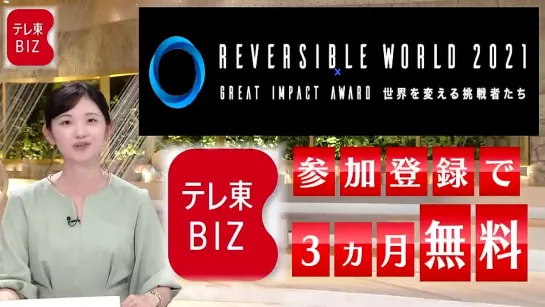 テレ東
BIZ

REVERSIBLE WORLD 2021
GREAT IMPACT AWARD 世界を変える挑戦者たち

テレ東
BIZ

参加登録で
3ヵ月無料